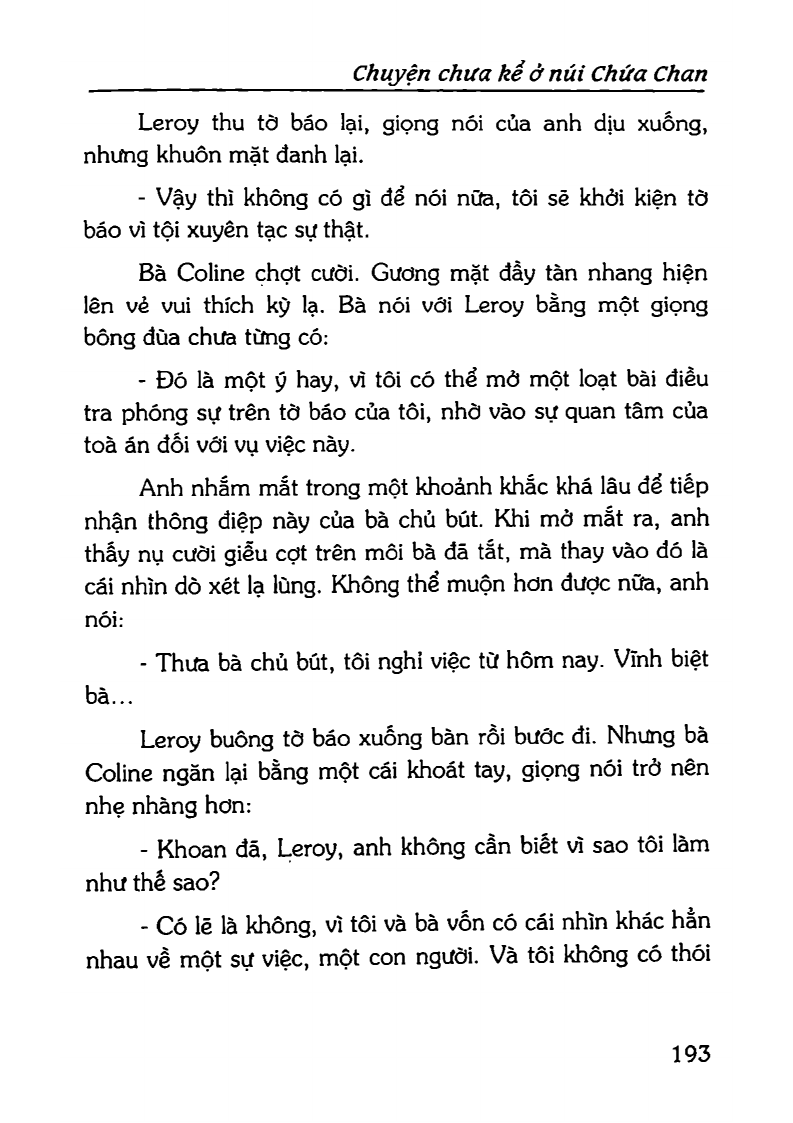 Chuyện chưa kể ở núi Chứa Chan

Leroy thu tờ báo lại, giọng nói của anh dịu xuống, nhưng khuôn mặt đanh lại.

- Vậy thì không có gì để nói nữa, tôi sẽ khởi kiện tờ báo vì tội xuyên tạc sự thật.

Bà Coline chợt cười. Gương mặt đầy tàn nhang hiện lên vẻ vui thích kỳ lạ. Bà nói với Leroy bằng một giọng bông đùa chưa từng có:

- Đó là một ý hay, vì tôi có thể mở một loạt bài điều tra phóng sự trên tờ báo của tôi, nhờ vào sự quan tâm của toà án đối với vụ việc này.

Anh nhắm mắt trong một khoảnh khắc khá lâu để tiếp nhận thông điệp này của bà chủ bút. Khi mở mắt ra, anh thấy nụ cười giễu cợt trên môi bà đã tắt, mà thay vào đó là cái nhìn dò xét lạ lùng. Không thể muộn hơn được nữa, anh nói:

- Thưa bà chủ bút, tôi nghỉ việc từ hôm nay. Vĩnh biệt bà...

Leroy buông tờ báo xuống bàn rồi bước đi. Nhưng bà Coline ngăn lại bằng một cái khoát tay, giọng nói trở nên nhẹ nhàng hơn:

- Khoan đã, Leroy, anh không cần biết vì sao tôi làm như thế sao?

- Có lẽ là không, vì tôi và bà vốn có cái nhìn khác hẳn nhau về một sự việc, một con người. Và tôi không có thói

193